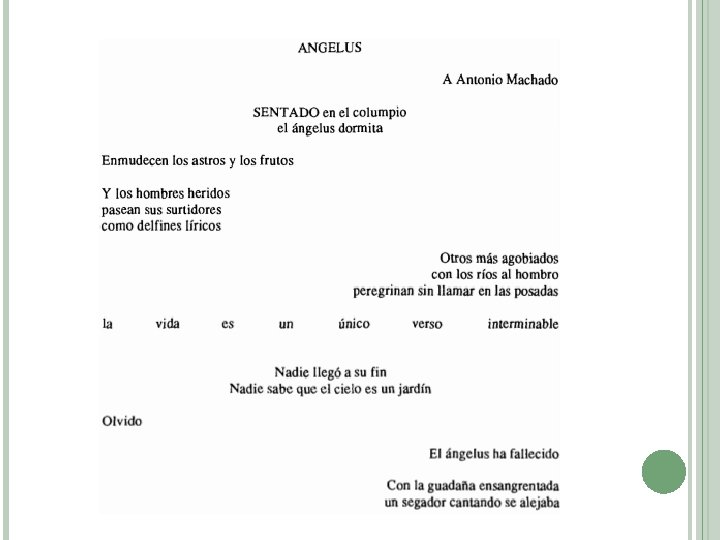 ANGELUS

A Antonio Machado

SENTADO en el columpio
el ángelus dormita

Enmudecen los astros y los frutos

Y los hombres heridos
pasean sus surtidores
como delfines líricos

Otros más agobiados
con los ríos al hombro
peregrinan sin llamar en las posadas

la vida es un único verso interminable

Nadie llegó a su fin
Nadie sabe que el cielo es un jardín

Olvido

El ángelus ha fallecido

Con la guadaña ensangrentada
un segador cantando se alejaba